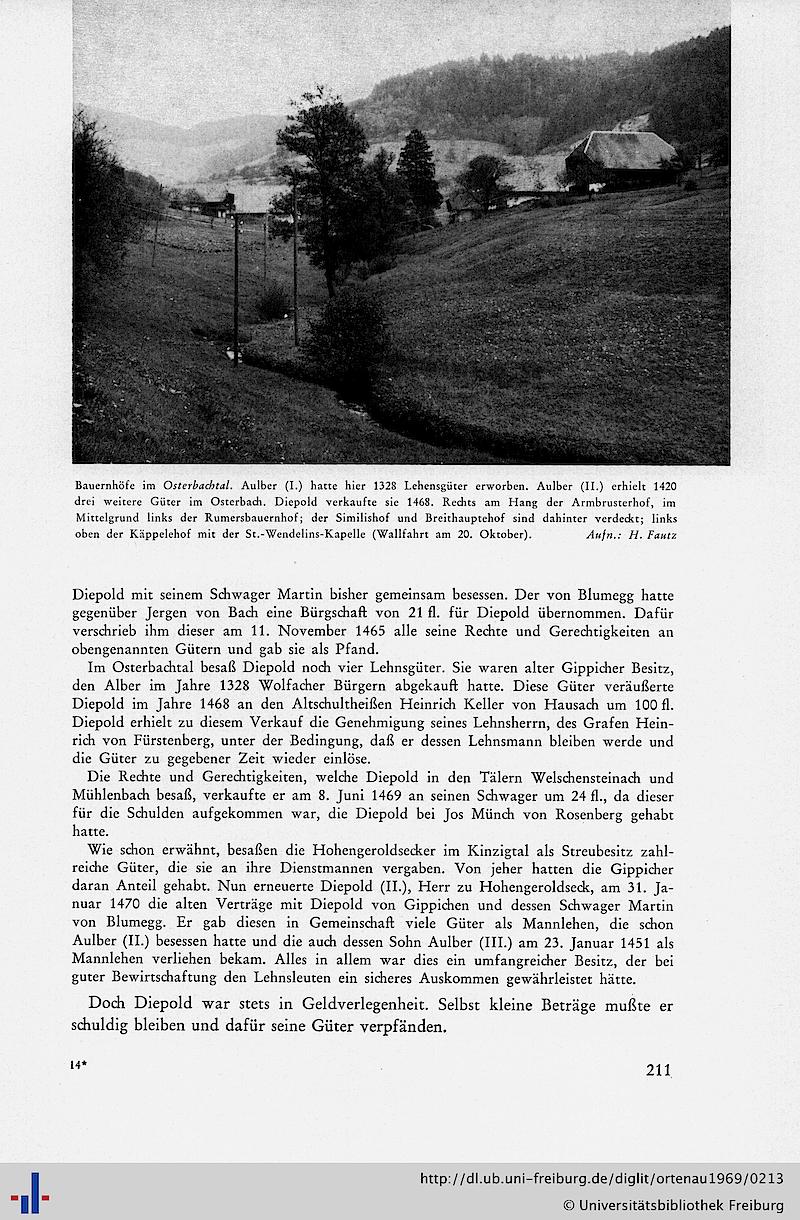 Bauernhöfe im Osterbachtal. Aulber (I.) hatte hier 1328 Lehensgüter erworben. Aulber (II.) erhielt 1420 drei weitere Güter im Osterbach. Diepold verkaufte sie 1468. Rechts am Hang der Armbrusterhof, im Mittelgrund links der Rumersbauernhof; der Similishof und Breithauptehof sind dahinter verdeckt; links oben der Käppelehof mit der St.-Wendelins-Kapelle (Wallfahrt am 20. Oktober). Aufn.: H. Fautz

Diepold mit seinem Schwager Martin bisher gemeinsam besessen. Der von Blumegg hatte gegenüber Jergen von Bach eine Bürgschaft von 21 fl. für Diepold übernommen. Dafür verschrieb ihm dieser am 11. November 1465 alle seine Rechte und Gerechtigkeiten an obengenannten Gütern und gab sie als Pfand.

Im Osterbachtal besaß Diepold noch vier Lehnsgüter. Sie waren alter Gippicher Besitz, den Alber im Jahre 1328 Wolfacher Bürgern abgekauft hatte. Diese Güter veräußerte Diepold im Jahre 1468 an den Altschultheißen Heinrich Keller von Hausach um 100 fl. Diepold erhielt zu diesem Verkauf die Genehmigung seines Lehnsherrn, des Grafen Heinrich von Fürstenberg, unter der Bedingung, daß er dessen Lehnsmann bleiben werde und die Güter zu gegebener Zeit wieder einlöse.

Die Rechte und Gerechtigkeiten, welche Diepold in den Tälern Welschensteinach und Mühlenbach besaß, verkaufte er am 8. Juni 1469 an seinen Schwager um 24 fl., da dieser für die Schulden aufgekommen war, die Diepold bei Jos Münch von Rosenberg gehabt hatte.

Wie schon erwähnt, besaßen die Hohengeroldsecker im Kinzigtal als Streubesitz zahlreiche Güter, die sie an ihre Dienstmannen vergaben. Von jeher hatten die Gippicher daran Anteil gehabt. Nun erneuerte Diepold (II.), Herr zu Hohengeroldseck, am 31. Januar 1470 die alten Verträge mit Diepold von Gippichen und dessen Schwager Martin von Blumegg. Er gab diesen in Gemeinschaft viele Güter als Mannlehen, die schon Aulber (II.) besessen hatte und die auch dessen Sohn Aulber (III.) am 23. Januar 1451 als Mannlehen verliehen bekam. Alles in allem war dies ein umfangreicher Besitz, der bei guter Bewirtschaftung den Lehnsleuten ein sicheres Auskommen gewährleistet hätte.

Doch Diepold war stets in Geldverlegenheit. Selbst kleine Beträge mußte er schuldig bleiben und dafür seine Güter verpfänden.

14*

211

http://dl.ub.uni-freiburg.de/diglit/ortenau1969/0213
© Universitätsbibliothek Freiburg